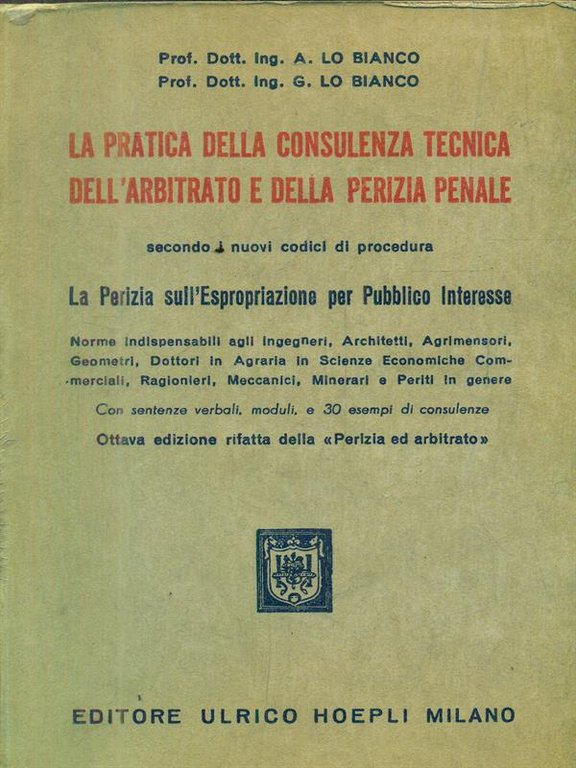 Prof. Dott. Ing. A. LO BIANCO
Prof. Dott. Ing. G. LO BIANCO

LA PRATICA DELLA CONSULENZA TECNICA DELL'ARBITRATO E DELLA PERIZIA PENALE

secondo i nuovi codici di procedura

La Perizia sull'Espropriazione per Pubblico Interesse

Norme indispensabili agli Ingegneri, Architetti, Agrimensori, Geometri, Dottori in Agraria in Scienze Economiche Commerciali, Ragionieri, Meccanici, Minerari e Periti in genere

Con sentenze verbali, moduli, e 30 esempi di consulenze

Ottava edizione rifatta della «Perizia ed arbitrato»

EDITORE ULRICO HOEPLI MILANO